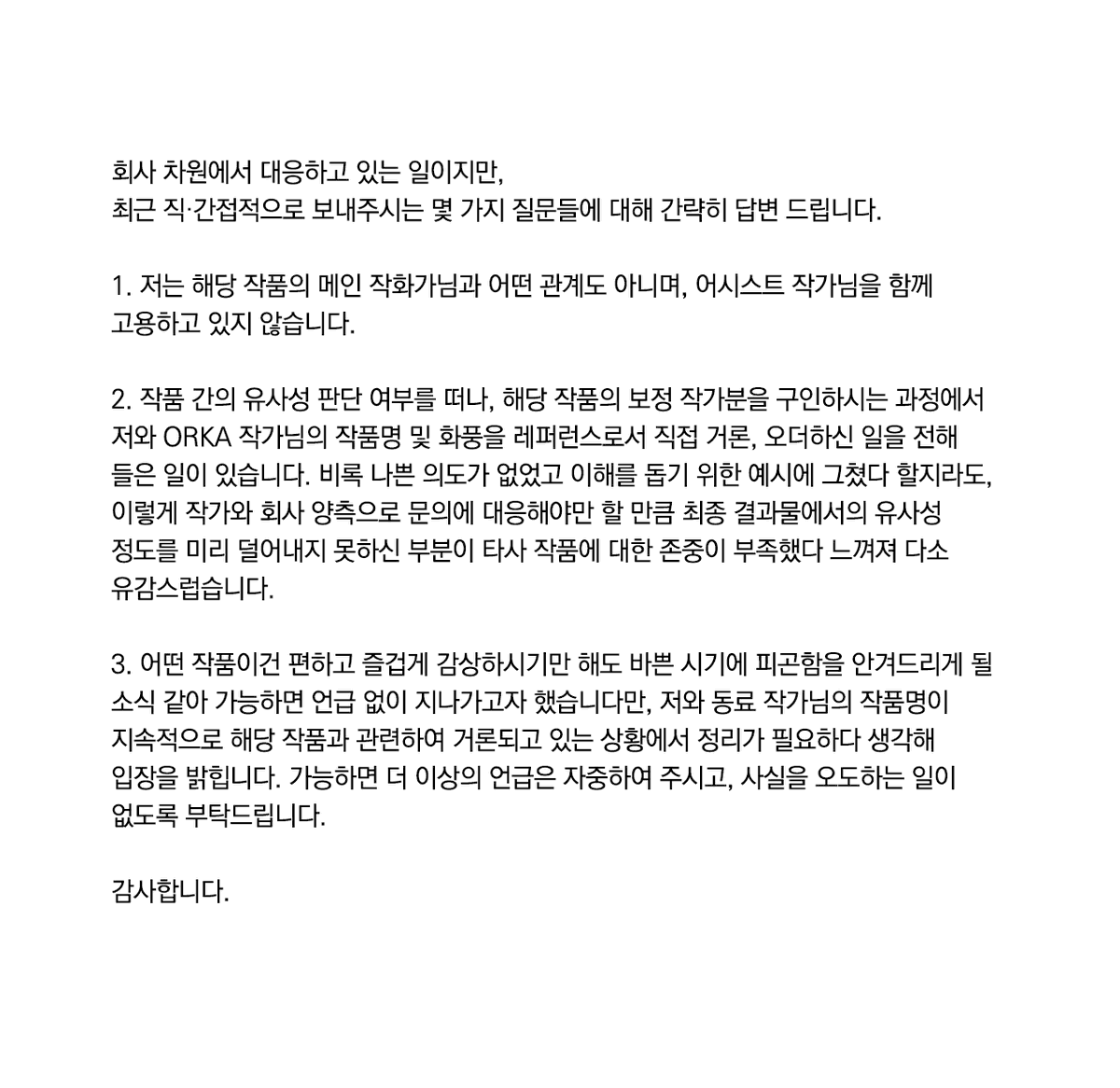 회사 차원에서 대응하고 있는 일이지만,
최근 직·간접적으로 보내주시는 몇 가지 질문들에 대해 간략히 답변 드립니다.

1. 저는 해당 작품의 메인 작화가님과 어떤 관계도 아니며, 어시스트 작가님을 함께 고용하고 있지 않습니다.

2. 작품 간의 유사성 판단 여부를 떠나, 해당 작품의 보정 작가분을 구인하시는 과정에서 저와 ORKA 작가님의 작품명 및 화풍을 레퍼런스로서 직접 거론, 오더하신 일을 전해 들은 일이 있습니다. 비록 나쁜 의도가 없었고 이해를 돕기 위한 예시에 그쳤다 할지라도, 이렇게 작가와 회사 양측으로 문의에 대응해야만 할 만큼 최종 결과물에서의 유사성 정도를 미리 덜어내지 못하신 부분이 타사 작품에 대한 존중이 부족했다 느껴져 다소 유감스럽습니다.

3. 어떤 작품이건 편하고 즐겁게 감상하시기만 해도 바쁜 시기에 피곤함을 안겨드리게 될 소식 같아 가능하면 언급 없이 지나가고자 했습니다만, 저와 동료 작가님의 작품명이 지속적으로 해당 작품과 관련하여 거론되고 있는 상황에서 정리가 필요하다 생각해 입장을 밝힙니다. 가능하면 더 이상의 언급은 자중하여 주시고, 사실을 오도하는 일이 없도록 부탁드립니다.

감사합니다.